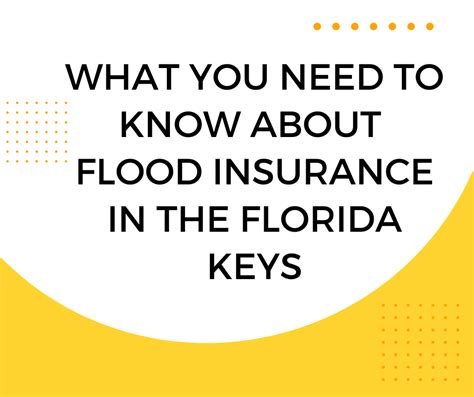 WHAT YOU NEED TO KNOW ABOUT FLOOD INSURANCE IN THE FLORIDA KEYS